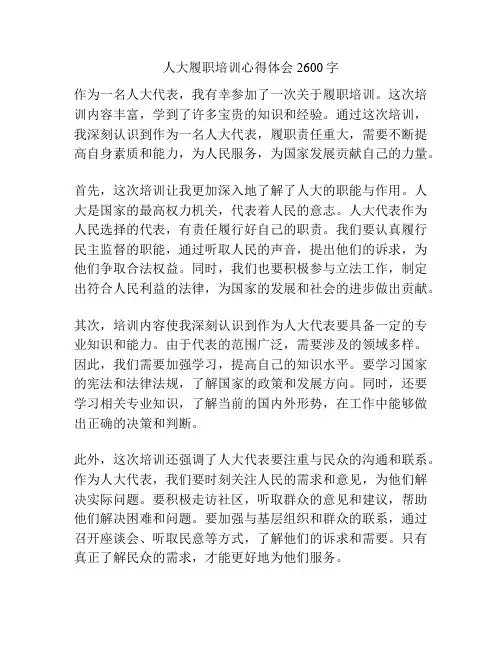 人大履职培训心得体会 2600 字

作为一名人大代表，我有幸参加了一次关于履职培训。这次培训内容丰富，学到了许多宝贵的知识和经验。通过这次培训，我深刻认识到作为一名人大代表，履职责任重大，需要不断提高自身素质和能力，为人民服务，为国家发展贡献自己的力量。

首先，这次培训让我更加深入地了解了人大的职能与作用。人大是国家的最高权力机关，代表着人民的意志。人大代表作为人民选择的代表，有责任履行好自己的职责。我们要认真履行民主监督的职能，通过听取人民的声音，提出他们的诉求，为他们争取合法权益。同时，我们也要积极参与立法工作，制定出符合人民利益的法律，为国家的发展和社会的进步做出贡献。

其次，培训内容使我深刻认识到作为人大代表要具备一定的专业知识和能力。由于代表的范围广泛，需要涉及的领域多样。因此，我们需要加强学习，提高自己的知识水平。要学习国家的宪法和法律法规，了解国家的政策和发展方向。同时，还要学习相关专业知识，了解当前的国内外形势，在工作中能够做出正确的决策和判断。

此外，这次培训还强调了人大代表要注重与民众的沟通和联系。作为人大代表，我们要时刻关注人民的需求和意见，为他们解决实际问题。要积极走访社区，听取群众的意见和建议，帮助他们解决困难和问题。要加强与基层组织和群众的联系，通过召开座谈会、听取民意等方式，了解他们的诉求和需要。只有真正了解民众的需求，才能更好地为他们服务。